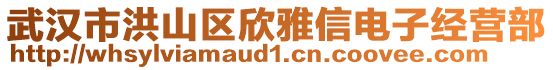 武汉市洪山区欣雅信电子经营部
http://whsylviamaud1.cn.coovee.com